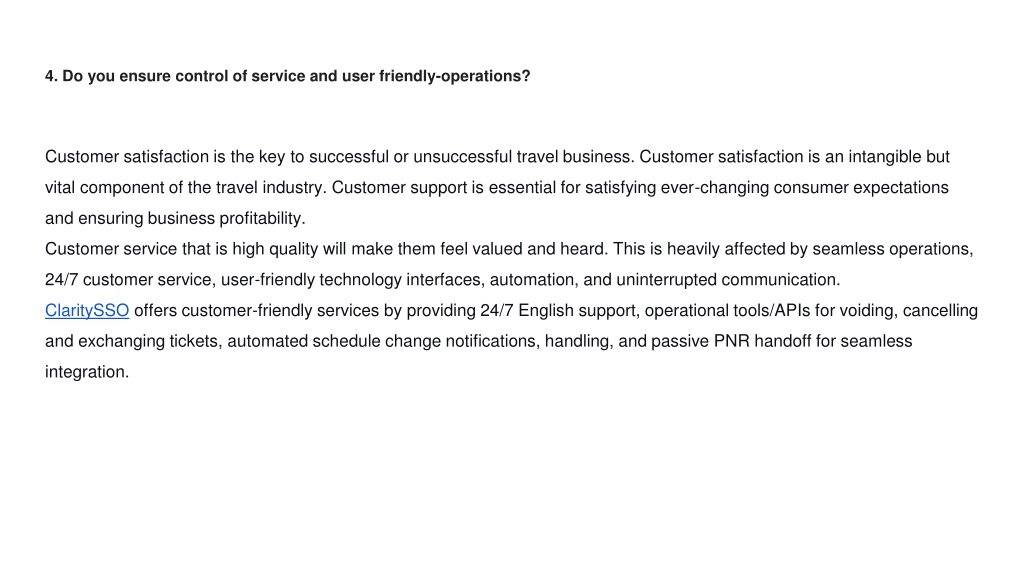 4. Do you ensure control of service and user friendly-operations?

Customer satisfaction is the key to successful or unsuccessful travel business. Customer satisfaction is an intangible but vital component of the travel industry. Customer support is essential for satisfying ever-changing consumer expectations and ensuring business profitability.
Customer service that is high quality will make them feel valued and heard. This is heavily affected by seamless operations, 24/7 customer service, user-friendly technology interfaces, automation, and uninterrupted communication.
ClaritySSO offers customer-friendly services by providing 24/7 English support, operational tools/APIs for voiding, cancelling and exchanging tickets, automated schedule change notifications, handling, and passive PNR handoff for seamless integration.